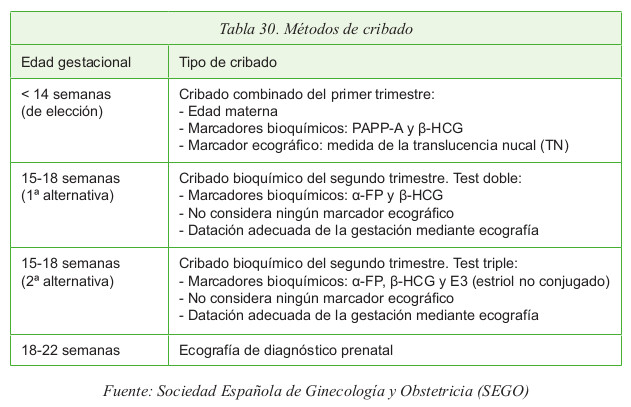 Tabla 30. Métodos de cribado

| Edad gestacional | Tipo de cribado |
|---|---|
| < 14 semanas (de elección) | Cribado combinado del primer trimestre: - Edad materna - Marcadores bioquímicos: PAPP-A y β-HCG - Marcador ecográfico: medida de la translucencia nucal (TN) |
| 15-18 semanas (1ª alternativa) | Cribado bioquímico del segundo trimestre. Test doble: - Marcadores bioquímicos: α-FP y β-HCG - No considera ningún marcador ecográfico - Datación adecuada de la gestación mediante ecografía |
| 15-18 semanas (2ª alternativa) | Cribado bioquímico del segundo trimestre. Test triple: - Marcadores bioquímicos: α-FP, β-HCG y E3 (estriol no conjugado) - No considera ningún marcador ecográfico - Datación adecuada de la gestación mediante ecografía |
| 18-22 semanas | Ecografía de diagnóstico prenatal |

Fuente: Sociedad Española de Ginecología y Obstetricia (SEGO)